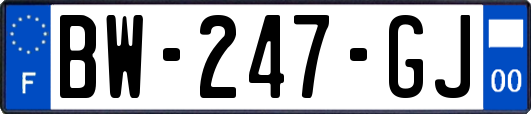 F
BW-247-GJ
00